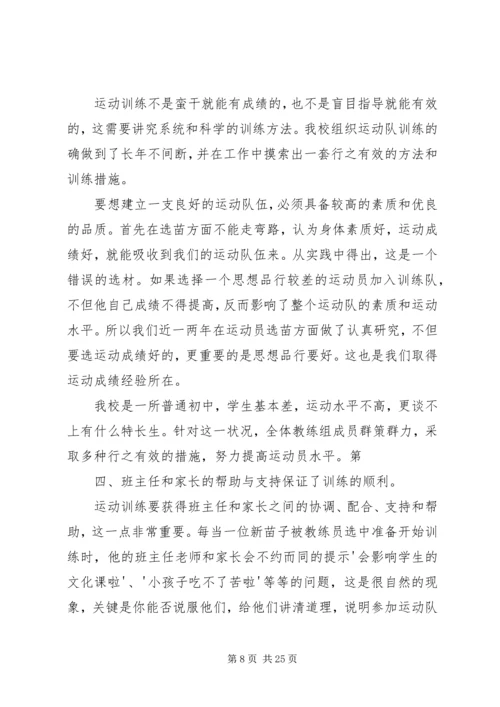 运动训练不是蛮干就能有成绩的，也不是盲目指导就能有效的，这需要讲究系统和科学的训练方法。我校组织运动队训练的确做到了长年不间断，并在工作中摸索出一套行之有效的方法和训练措施。

要想建立一支良好的运动队伍，必须具备较高的素质和优良的品质。首先在选苗方面不能走弯路，认为身体素质好，运动成绩好，就能吸收到我们的运动队伍来。从实践中得出，这是一个错误的选材。如果选择一个思想品行较差的运动员加入训练队，不但他自己成绩不得提高，反而影响了整个运动队的素质和运动水平。所以我们近一两年在运动员选苗方面做了认真研究，不但要选运动成绩好的，更重要的是思想品行要好。这也是我们取得运动成绩经验所在。

我校是一所普通初中，学生基本差，运动水平不高，更谈不上有什么特长生。针对这一状况，全体教练组成员群策群力，采取多种行之有效的措施，努力提高运动员水平。第

四、班主任和家长的帮助与支持保证了训练的顺利。

运动训练要获得班主任和家长之间的协调、配合、支持和帮助，这一点非常重要。每当一位新苗子被教练员选中准备开始训练时，他的班主任老师和家长会不约而同的提示'会影响学生的文化课啦'、'小孩子吃不了苦啦'等等的问题，这是很自然的现象，关键是你能否说服他们，给他们讲清道理，说明参加运动队

第 8 页 共 25 页